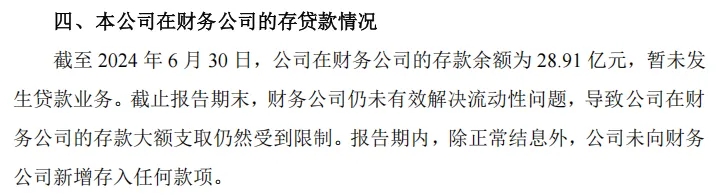 四、本公司在财务公司的存贷款情况

截至 2024 年 6 月 30 日，公司在财务公司的存款余额为 28.91 亿元，暂未发生贷款业务。截止报告期末，财务公司仍未有效解决流动性问题，导致公司在财务公司的存款大额支取仍然受到限制。报告期内，除正常结息外，公司未向财务公司新增存入任何款项。